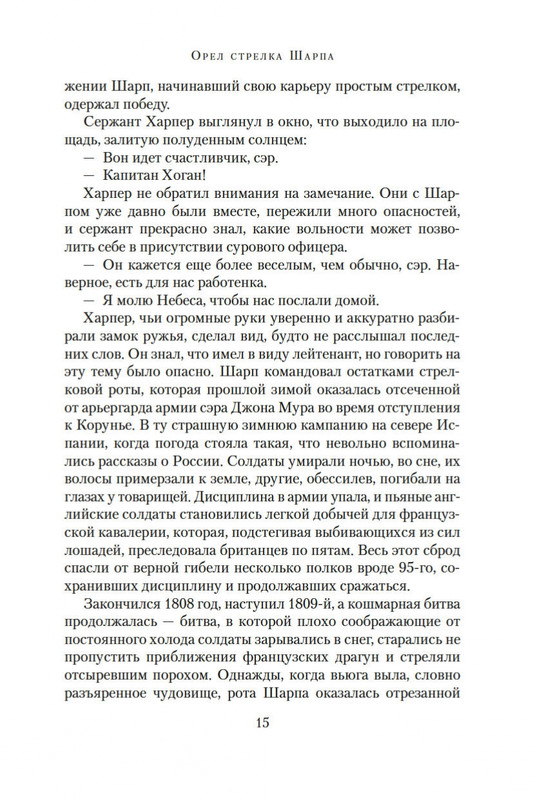 Орел стрелка Шарпа

жении Шарп, начинавший свою карьеру простым стрелком, одержал победу.

Сержант Харпер выглянул в окно, что выходило на площадь, залитую полуденным солнцем:

— Вон идет счастливчик, сэр.

— Капитан Хоган!

Харпер не обратил внимания на замечание. Они с Шарпом уже давно были вместе, пережили много опасностей, и сержант прекрасно знал, какие вольности может позволить себе в присутствии сурового офицера.

— Он кажется еще более веселым, чем обычно, сэр. Наверное, есть для нас работенка.

— Я молю Небеса, чтобы нас послали домой.

Харпер, чьи огромные руки уверенно и аккуратно разбирали замок ружья, сделал вид, будто не расслышал последних слов. Он знал, что имел в виду лейтенант, но говорить на эту тему было опасно. Шарп командовал остатками стрелковой роты, которая прошлой зимой оказалась отсеченной от арьергарда армии сэра Джона Мура во время отступления к Корунье. В ту страшную зимнюю кампанию на севере Испании, когда погода стояла такая, что невольно вспоминались рассказы о России. Солдаты умирали ночью, во сне, их волосы примерзали к земле, другие, обессилев, погибали на глазах у товарищей. Дисциплина в армии упала, и пьяные английские солдаты становились легкой добычей для французской кавалерии, которая, подстегивая выбивающихся из сил лошадей, преследовала британцев по пятам. Весь этот сброд спасли от верной гибели несколько полков вроде 95-го, сохранивших дисциплину и продолжавших сражаться.

Закончился 1808 год, наступил 1809-й, а кошмарная битва продолжалась — битва, в которой плохо соображающие от постоянного холода солдаты зарывались в снег, старались не пропустить приближения французских драгун и стреляли отсыревшим порохом. Однажды, когда вьюга выла, словно разъяренное чудовище, рота Шарпа оказалась отрезанной

15